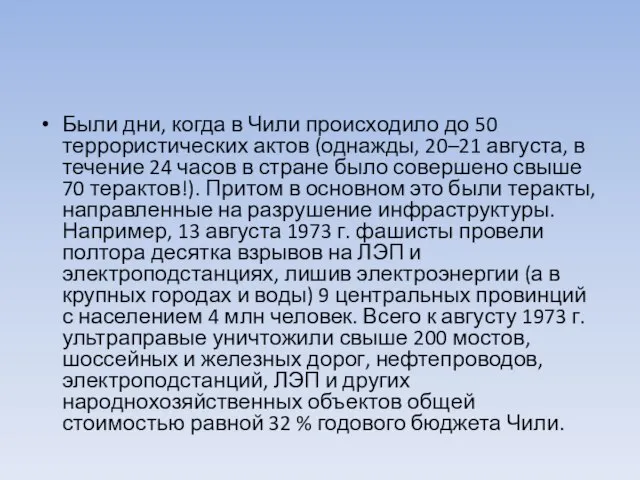 • Были дни, когда в Чили происходило до 50 террористических актов (однажды, 20–21 августа, в течение 24 часов в стране было совершено свыше 70 терактов!). Притом в основном это были теракты, направленные на разрушение инфраструктуры. Например, 13 августа 1973 г. фашисты провели полтора десятка взрывов на ЛЭП и электроподстанциях, лишив электроэнергии (а в крупных городах и воды) 9 центральных провинций с населением 4 млн человек. Всего к августу 1973 г. ультраправые уничтожили свыше 200 мостов, шоссейных и железных дорог, нефтепроводов, электроподстанций, ЛЭП и других народнохозяйственных объектов общей стоимостью равной 32 % годового бюджета Чили.